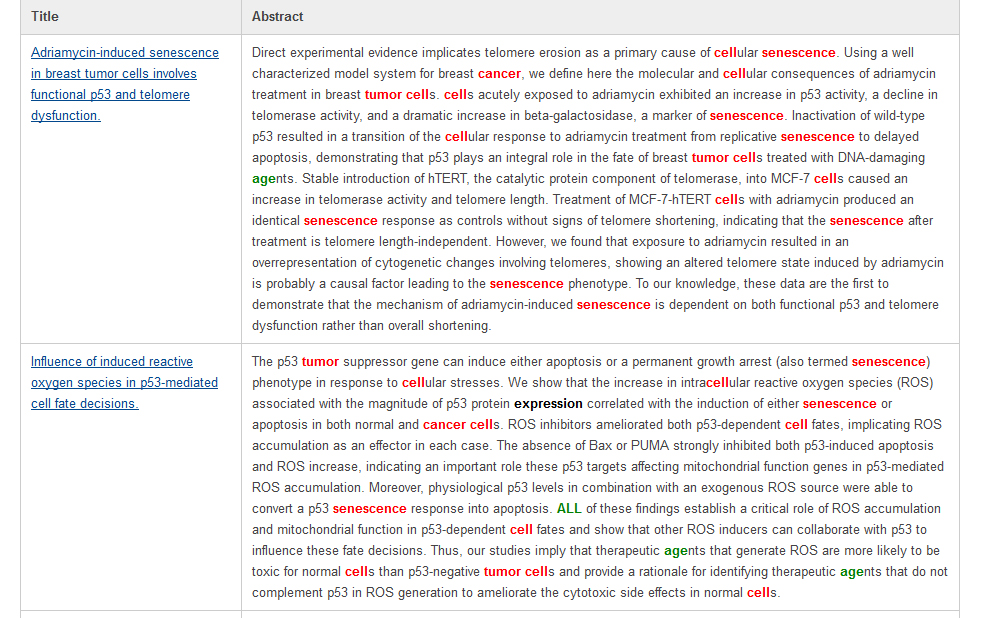 | Title | Abstract |
|---|---|
| Adriamycin-induced senescence in breast tumor cells involves functional p53 and telomere dysfunction. | Direct experimental evidence implicates telomere erosion as a primary cause of cellular senescence. Using a well characterized model system for breast cancer, we define here the molecular and cellular consequences of adriamycin treatment in breast tumor cells. cells acutely exposed to adriamycin exhibited an increase in p53 activity, a decline in telomerase activity, and a dramatic increase in beta-galactosidase, a marker of senescence. Inactivation of wild-type p53 resulted in a transition of the cellular response to adriamycin treatment from replicative senescence to delayed apoptosis, demonstrating that p53 plays an integral role in the fate of breast tumor cells treated with DNA-damaging agents. Stable introduction of hTERT, the catalytic protein component of telomerase, into MCF-7 cells caused an increase in telomerase activity and telomere length. Treatment of MCF-7-hTERT cells with adriamycin produced an identical senescence response as controls without signs of telomere shortening, indicating that the senescence after treatment is telomere length-independent. However, we found that exposure to adriamycin resulted in an overrepresentation of cytogenetic changes involving telomeres, showing an altered telomere state induced by adriamycin is probably a causal factor leading to the senescence phenotype. To our knowledge, these data are the first to demonstrate that the mechanism of adriamycin-induced senescence is dependent on both functional p53 and telomere dysfunction rather than overall shortening. |
| Influence of induced reactive oxygen species in p53-mediated cell fate decisions. | The p53 tumor suppressor gene can induce either apoptosis or a permanent growth arrest (also termed senescence) phenotype in response to cellular stresses. We show that the increase in intracellular reactive oxygen species (ROS) associated with the magnitude of p53 protein expression correlated with the induction of either senescence or apoptosis in both normal and cancer cells. ROS inhibitors ameliorated both p53-dependent cell fates, implicating ROS accumulation as an effector in each case. The absence of Bax or PUMA strongly inhibited both p53-induced apoptosis and ROS increase, indicating an important role these p53 targets affecting mitochondrial function genes in p53-mediated ROS accumulation. Moreover, physiological p53 levels in combination with an exogenous ROS source were able to convert a p53 senescence response into apoptosis. ALL of these findings establish a critical role of ROS accumulation and mitochondrial function in p53-dependent cell fates and show that other ROS inducers can collaborate with p53 to influence these fate decisions. Thus, our studies imply that therapeutic agents that generate ROS are more likely to be toxic for normal cells than p53-negative tumor cells and provide a rationale for identifying therapeutic agents that do not complement p53 in ROS generation to ameliorate the cytotoxic side effects in normal cells. |